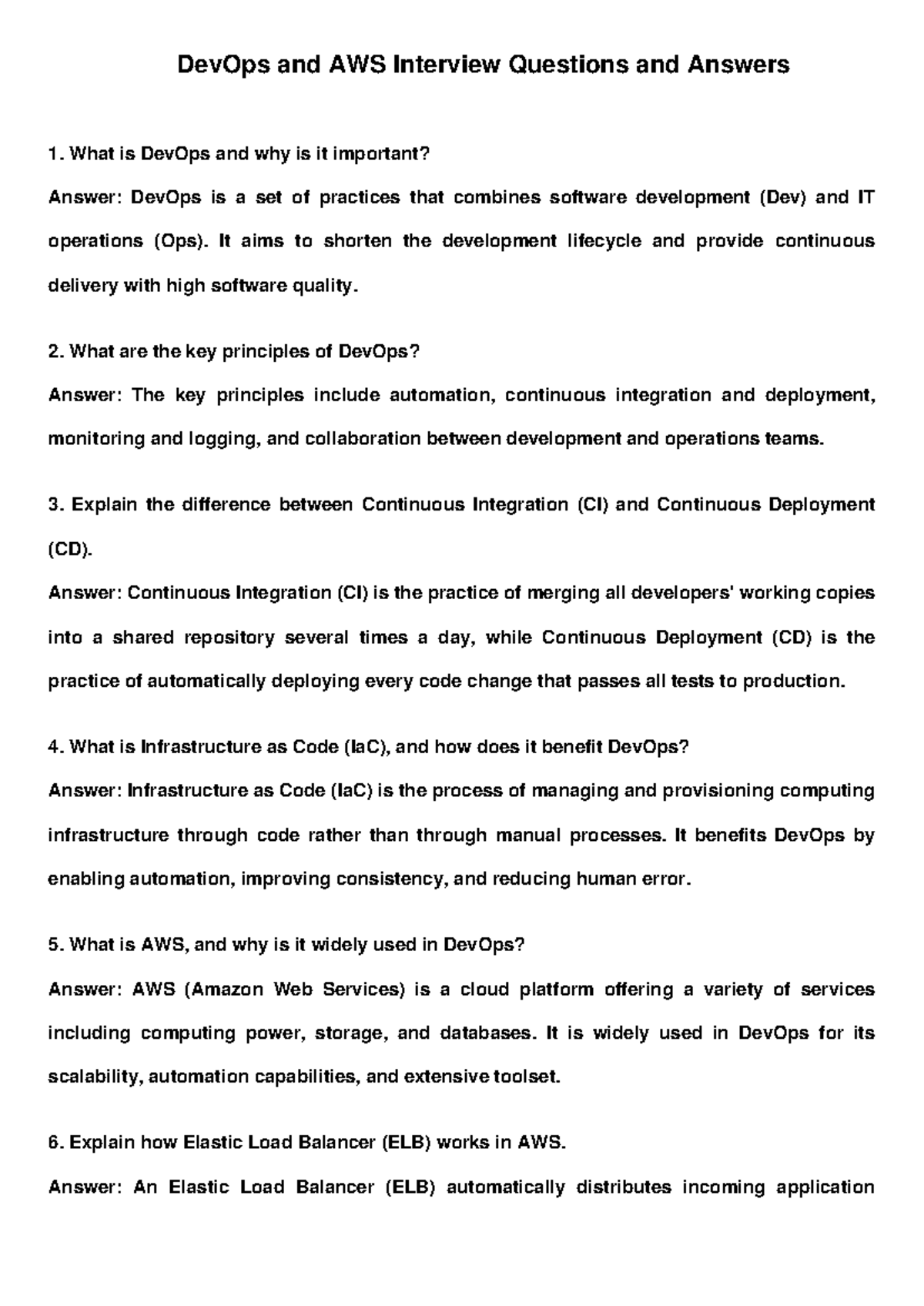 DevOps and AWS Interview Questions and Answers

1. What is DevOps and why is it important?

Answer: DevOps is a set of practices that combines software development (Dev) and IT operations (Ops). It aims to shorten the development lifecycle and provide continuous delivery with high software quality.

2. What are the key principles of DevOps?

Answer: The key principles include automation, continuous integration and deployment, monitoring and logging, and collaboration between development and operations teams.

3. Explain the difference between Continuous Integration (CI) and Continuous Deployment (CD).

Answer: Continuous Integration (CI) is the practice of merging all developers' working copies into a shared repository several times a day, while Continuous Deployment (CD) is the practice of automatically deploying every code change that passes all tests to production.

4. What is Infrastructure as Code (IaC), and how does it benefit DevOps?

Answer: Infrastructure as Code (IaC) is the process of managing and provisioning computing infrastructure through code rather than through manual processes. It benefits DevOps by enabling automation, improving consistency, and reducing human error.

5. What is AWS, and why is it widely used in DevOps?

Answer: AWS (Amazon Web Services) is a cloud platform offering a variety of services including computing power, storage, and databases. It is widely used in DevOps for its scalability, automation capabilities, and extensive toolset.

6. Explain how Elastic Load Balancer (ELB) works in AWS.

Answer: An Elastic Load Balancer (ELB) automatically distributes incoming application